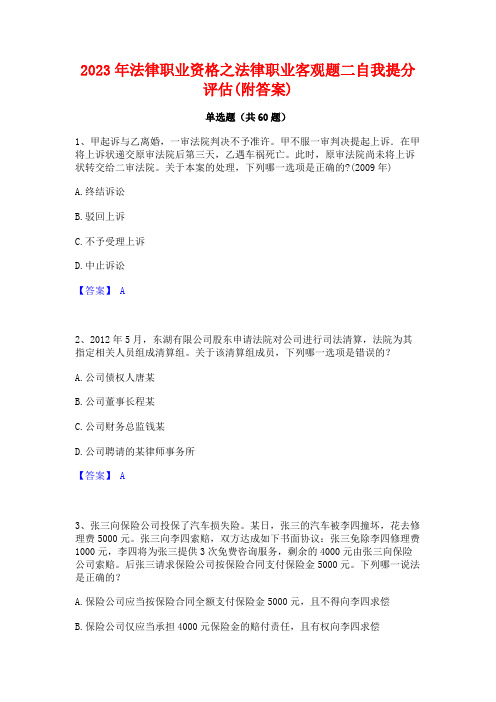 2023年法律职业资格之法律职业客观题二自我提分评估(附答案)

单选题（共60题）

1、甲起诉与乙离婚，一审法院判决不予准许。甲不服一审判决提起上诉。在甲将上诉状递交原审法院后第三天，乙遇车祸死亡。此时，原审法院尚未将上诉状转交给二审法院。关于本案的处理，下列哪一选项是正确的?(2009年)

A.终结诉讼

B.驳回上诉

C.不予受理上诉

D.中止诉讼

【答案】 A

2、2012年5月，东湖有限公司股东申请法院对公司进行司法清算，法院为其指定相关人员组成清算组。关于该清算组成员，下列哪一选项是错误的?

A.公司债权人唐某

B.公司董事长程某

C.公司财务总监钱某

D.公司聘请的某律师事务所

【答案】 A

3、张三向保险公司投保了汽车损失险。某日，张三的汽车被李四撞坏，花去修理费5000元。张三向李四索赔，双方达成如下书面协议：张三免除李四修理费1000元，李四将为张三提供3次免费咨询服务，剩余的4000元由张三向保险公司索赔。后张三请求保险公司按保险合同支付保险金5000元。下列哪一说法是正确的?

A.保险公司应当按保险合同全额支付保险金5000元，且不得向李四求偿

B.保险公司仅应当承担4000元保险金的赔付责任，且有权向李四求偿